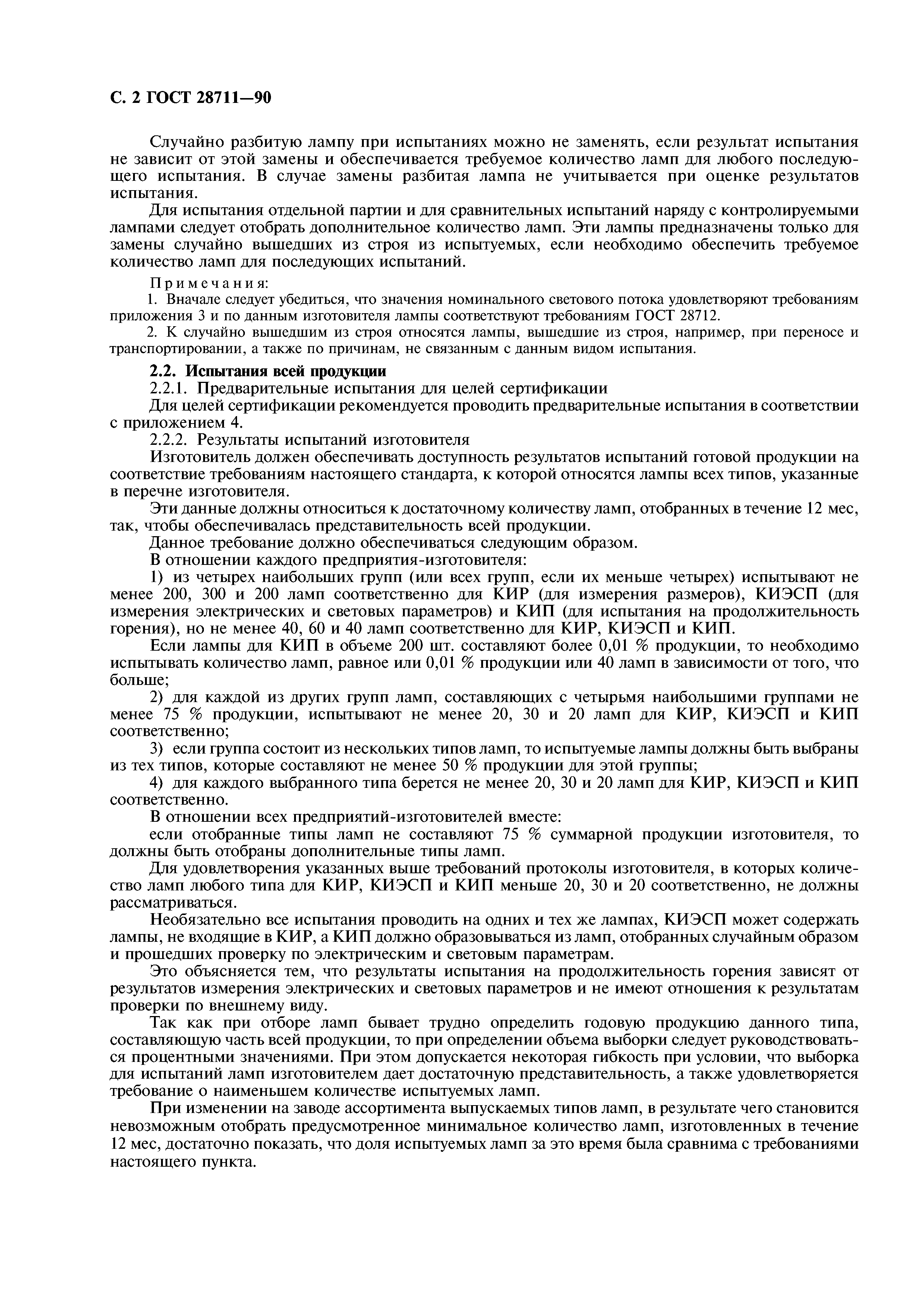 С. 2 ГОСТ 28711—90

Случайно разбитую лампу при испытаниях можно не заменять, если результат испытания не зависит от этой замены и обеспечивается требуемое количество ламп для любого последующего испытания. В случае замены разбитая лампа не учитывается при оценке результатов испытания.

Для испытания отдельной партии и для сравнительных испытаний наряду с контролируемыми лампами следует отобрать дополнительное количество ламп. Эти лампы предназначены только для замены случайно вышедших из строя из испытуемых, если необходимо обеспечить требуемое количество ламп для последующих испытаний.

Примечания:
1. Вначале следует убедиться, что значения номинального светового потока удовлетворяют требованиям приложения 3 и по данным изготовителя лампы соответствуют требованиям ГОСТ 28712.
2. К случайно вышедшим из строя относятся лампы, вышедшие из строя, например, при переносе и транспортировании, а также по причинам, не связанным с данным видом испытания.

2.2. Испытания всей продукции
2.2.1. Предварительные испытания для целей сертификации
Для целей сертификации рекомендуется проводить предварительные испытания в соответствии с приложением 4.
2.2.2. Результаты испытаний изготовителя
Изготовитель должен обеспечивать доступность результатов испытаний готовой продукции на соответствие требованиям настоящего стандарта, к которой относятся лампы всех типов, указанные в перечне изготовителя.

Эти данные должны относиться к достаточному количеству ламп, отобранных в течение 12 мес, так, чтобы обеспечивалась представительность всей продукции.

Данное требование должно обеспечиваться следующим образом.

В отношении каждого предприятия-изготовителя:

1) из четырех наибольших групп (или всех групп, если их меньше четырех) испытывают не менее 200, 300 и 200 ламп соответственно для КИР (для измерения размеров), КИЭСП (для измерения электрических и световых параметров) и КИП (для испытания на продолжительность горения), но не менее 40, 60 и 40 ламп соответственно для КИР, КИЭСП и КИП.

Если лампы для КИП в объеме 200 шт. составляют более 0,01 % продукции, то необходимо испытывать количество ламп, равное или 0,01 % продукции или 40 ламп в зависимости от того, что больше;

2) для каждой из других групп ламп, составляющих с четырьмя наибольшими группами не менее 75 % продукции, испытывают не менее 20, 30 и 20 ламп для КИР, КИЭСП и КИП соответственно;

3) если группа состоит из нескольких типов ламп, то испытуемые лампы должны быть выбраны из тех типов, которые составляют не менее 50 % продукции для этой группы;

4) для каждого выбранного типа берется не менее 20, 30 и 20 ламп для КИР, КИЭСП и КИП соответственно.

В отношении всех предприятий-изготовителей вместе:

если отобранные типы ламп не составляют 75 % суммарной продукции изготовителя, то должны быть отобраны дополнительные типы ламп.

Для удовлетворения указанных выше требований протоколы изготовителя, в которых количество ламп любого типа для КИР, КИЭСП и КИП меньше 20, 30 и 20 соответственно, не должны рассматриваться.

Необязательно все испытания проводить на одних и тех же лампах, КИЭСП может содержать лампы, не входящие в КИР, а КИП должно образовываться из ламп, отобранных случайным образом и прошедших проверку по электрическим и световым параметрам.

Это объясняется тем, что результаты испытания на продолжительность горения зависят от результатов измерения электрических и световых параметров и не имеют отношения к результатам проверки по внешнему виду.

Так как при отборе ламп бывает трудно определить годовую продукцию данного типа, составляющую часть всей продукции, то при определении объема выборки следует руководствоваться процентными значениями. При этом допускается некоторая гибкость при условии, что выборка для испытаний ламп изготовителем дает достаточную представительность, а также удовлетворяется требование о наименьшем количестве испытуемых ламп.

При изменении на заводе ассортимента выпускаемых типов ламп, в результате чего становится невозможным отобрать предусмотренное минимальное количество ламп, изготовленных в течение 12 мес, достаточно показать, что доля испытуемых ламп за это время была сравнима с требованиями настоящего пункта.